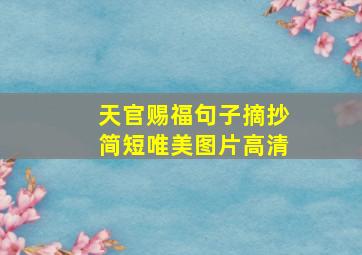 天官赐福句子摘抄
简短唯美图片高清